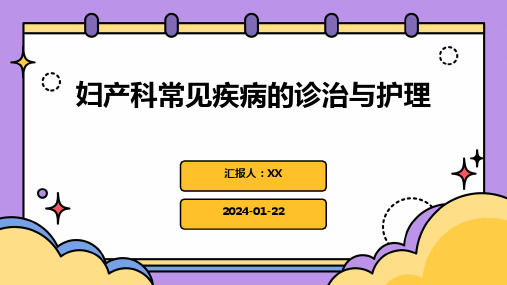 妇产科常见疾病的诊治与护理

汇报人：XX

2024-01-22